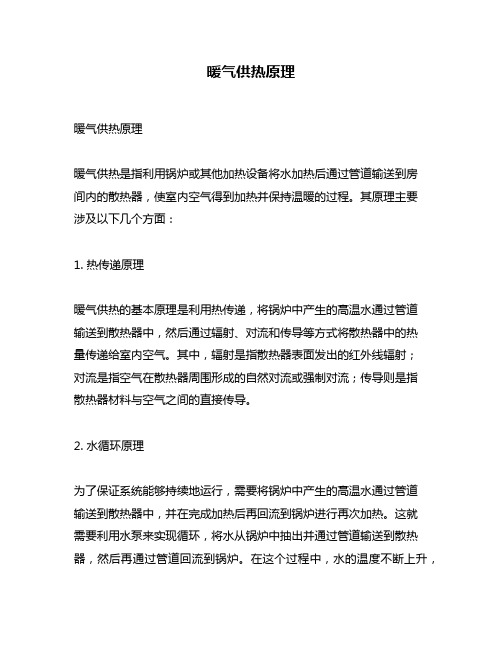 暖气供热原理

暖气供热原理

暖气供热是指利用锅炉或其他加热设备将水加热后通过管道输送到房间内的散热器，使室内空气得到加热并保持温暖的过程。其原理主要涉及以下几个方面：

1. 热传递原理

暖气供热的基本原理是利用热传递，将锅炉中产生的高温水通过管道输送到散热器中，然后通过辐射、对流和传导等方式将散热器中的热量传递给室内空气。其中，辐射是指散热器表面发出的红外线辐射；对流是指空气在散热器周围形成的自然对流或强制对流；传导则是指散热器材料与空气之间的直接传导。

2. 水循环原理

为了保证系统能够持续地运行，需要将锅炉中产生的高温水通过管道输送到散热器中，并在完成加热后再回流到锅炉进行再次加热。这就需要利用水泵来实现循环，将水从锅炉中抽出并通过管道输送到散热器，然后再通过管道回流到锅炉。在这个过程中，水的温度不断上升，